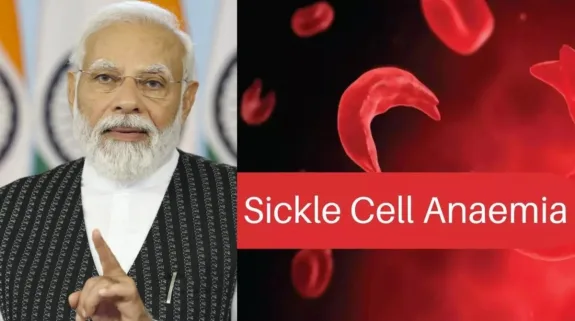 Sickle Cell Anaemia